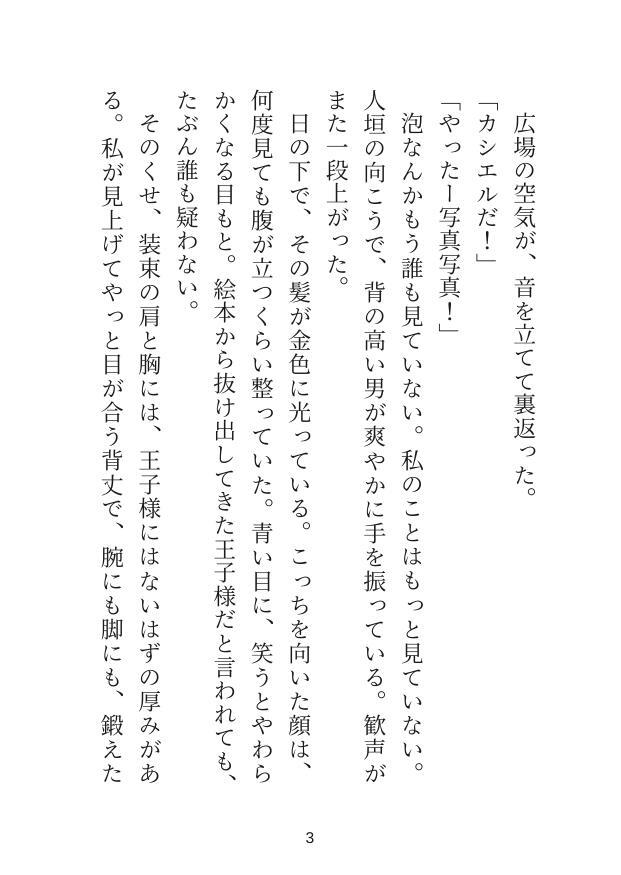 広場の空気が、音を立てて裏返った。

「カシエルだ！」

「やったー写真写真！」

泡なんかもう誰も見ていない。私のことはもっと見ていない。人垣の向こうで、背の高い男が爽やかに手を振っている。歓声がまた一段上がった。

日の下で、その髪が金色に光っている。こっちを向いた顔は、何度見ても腹が立つくらい整っていた。青い目に、笑うとやわらかくなる目もと。絵本から抜け出してきた王子様だと言われても、たぶん誰も疑わない。

そのくせ、装束の肩と胸には、王子様にはないはずの厚みがある。私が見上げてやっと目が合う背丈で、腕にも脚にも、鍛えた

3